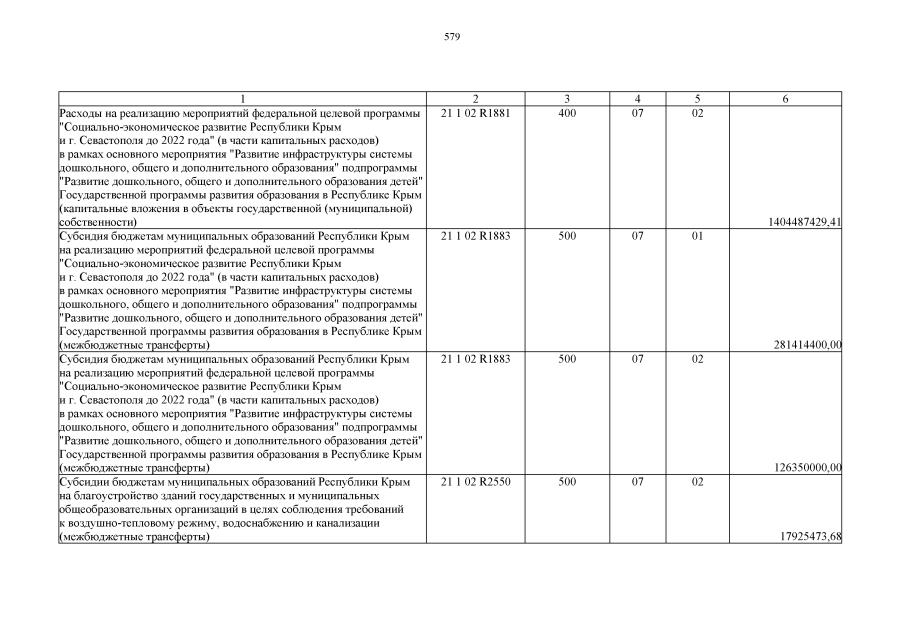 579

| 1 | 2 | 3 | 4 | 5 | 6 |
|---|---|---|---|---|---|
| Расходы на реализацию мероприятий федеральной целевой программы "Социально-экономическое развитие Республики Крым и г. Севастополя до 2022 года" (в части капитальных расходов) в рамках основного мероприятия "Развитие инфраструктуры системы дошкольного, общего и дополнительного образования" подпрограммы "Развитие дошкольного, общего и дополнительного образования детей" Государственной программы развития образования в Республике Крым (капитальные вложения в объекты государственной (муниципальной) собственности) | 21 1 02 R1881 | 400 | 07 | 02 | 1404487429,41 |
| Субсидия бюджетам муниципальных образований Республики Крым на реализацию мероприятий федеральной целевой программы "Социально-экономическое развитие Республики Крым и г. Севастополя до 2022 года" (в части капитальных расходов) в рамках основного мероприятия "Развитие инфраструктуры системы дошкольного, общего и дополнительного образования" подпрограммы "Развитие дошкольного, общего и дополнительного образования детей" Государственной программы развития образования в Республике Крым (межбюджетные трансферты) | 21 1 02 R1883 | 500 | 07 | 01 | 281414400,00 |
| Субсидия бюджетам муниципальных образований Республики Крым на реализацию мероприятий федеральной целевой программы "Социально-экономическое развитие Республики Крым и г. Севастополя до 2022 года" (в части капитальных расходов) в рамках основного мероприятия "Развитие инфраструктуры системы дошкольного, общего и дополнительного образования" подпрограммы "Развитие дошкольного, общего и дополнительного образования детей" Государственной программы развития образования в Республике Крым (межбюджетные трансферты) | 21 1 02 R1883 | 500 | 07 | 02 | 126350000,00 |
| Субсидии бюджетам муниципальных образований Республики Крым на благоустройство зданий государственных и муниципальных общеобразовательных организаций в целях соблюдения требований к воздушно-тепловому режиму, водоснабжению и канализации (межбюджетные трансферты) | 21 1 02 R2550 | 500 | 07 | 02 | 17925473,68 |